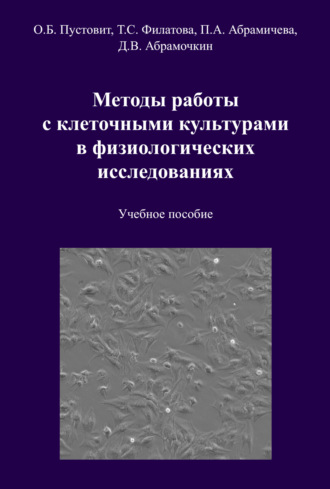 О.Б. Пустовит, Т.С. Филатова, П.А. Абрамичева, Д.В. Абрамочкин

Методы работы с клеточными культурами в физиологических исследованиях

Учебное пособие